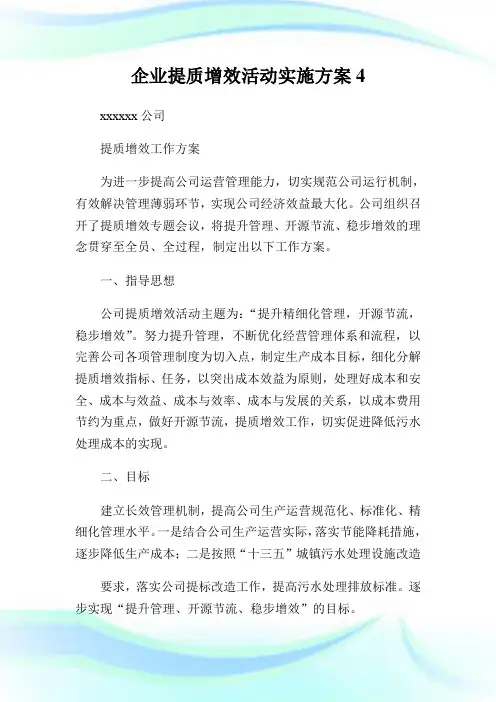 企业提质增效活动实施方案 4

xxxxxx 公司

提质增效工作方案

为进一步提高公司运营管理能力，切实规范公司运行机制，有效解决管理薄弱环节，实现公司经济效益最大化。公司组织召开了提质增效专题会议，将提升管理、开源节流、稳步增效的理念贯穿至全员、全过程，制定出以下工作方案。

一、指导思想

公司提质增效活动主题为：“提升精细化管理，开源节流，稳步增效”。努力提升管理，不断优化经营管理体系和流程，以完善公司各项管理制度为切入点，制定生产成本目标，细化分解提质增效指标、任务，以突出成本效益为原则，处理好成本和安全、成本与效益、成本与效率、成本与发展的关系，以成本费用节约为重点，做好开源节流，提质增效工作，切实促进降低污水处理成本的实现。

二、目标

建立长效管理机制，提高公司生产运营规范化、标准化、精细化管理水平。一是结合公司生产运营实际，落实节能降耗措施，逐步降低生产成本；二是按照“十三五”城镇污水处理设施改造

要求，落实公司提标改造工作，提高污水处理排放标准。逐步实现“提升管理、开源节流、稳步增效”的目标。